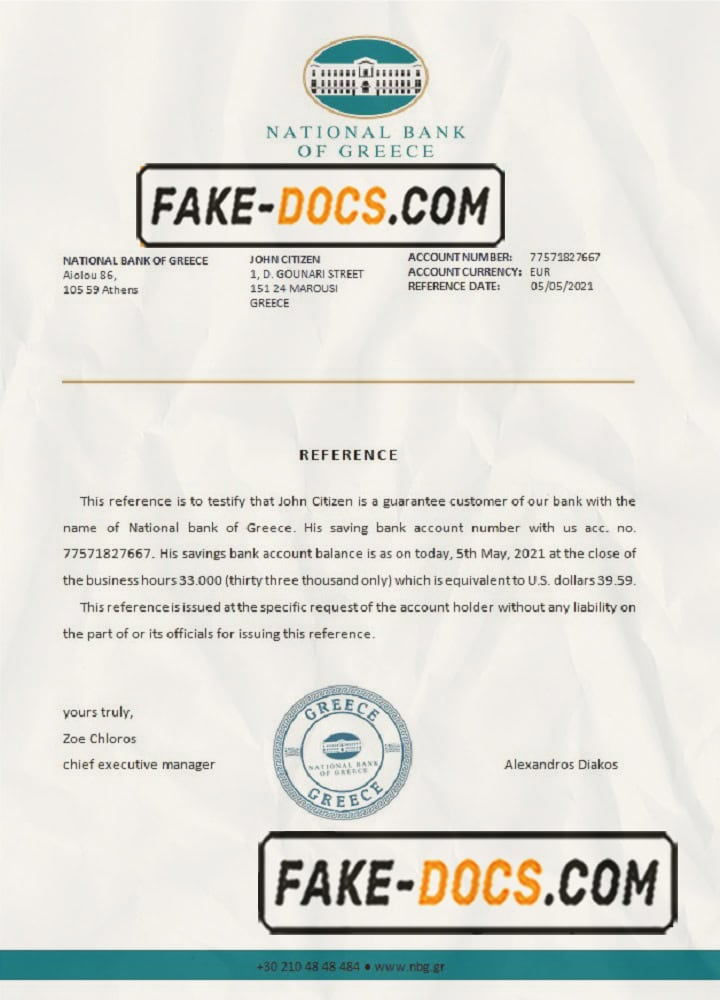 NATIONAL BANK
OF GREECE

FAKE-DOCS.COM

NATIONAL BANK OF GREECE
Aiolou 86,
105 59 Athens

JOHN CITIZEN
1, D. GOUNARI STREET
151 24 MAROUSI
GREECE

ACCOUNT NUMBER: 77571827667
ACCOUNT CURRENCY: EUR
REFERENCE DATE: 05/05/2021

REFERENCE

This reference is to testify that John Citizen is a guarantee customer of our bank with the name of National bank of Greece. His saving bank account number with us acc. no. 77571827667. His savings bank account balance is as on today, 5th May, 2021 at the close of the business hours 33.000 (thirty three thousand only) which is equivalent to U.S. dollars 39.59.

This reference is issued at the specific request of the account holder without any liability on the part of or its officials for issuing this reference.

yours truly,
Zoe Chloros
chief executive manager

GREECE
NATIONAL BANK OF GREECE
GREECE

Alexandros Diakos

FAKE-DOCS.COM

+30 210 48 48 484 • www.nbg.gr